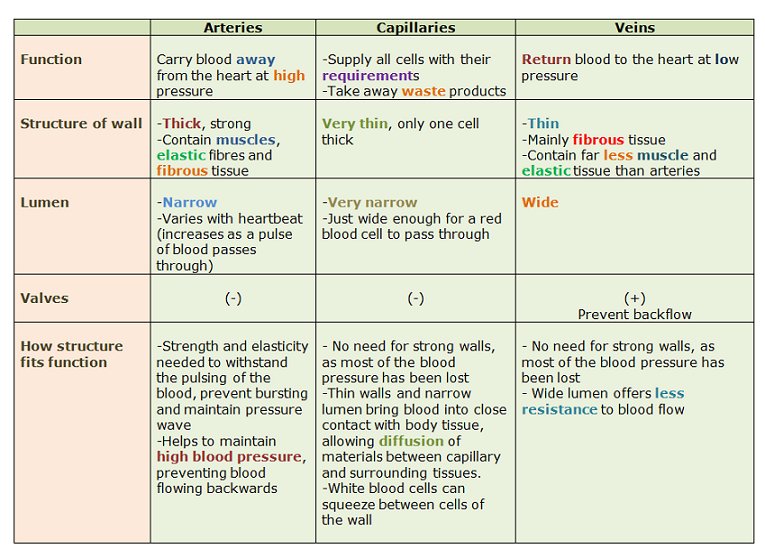 | | Arteries | Capillaries | Veins |
|---|---|---|---|
| Function | Carry blood away from the heart at high pressure | -Supply all cells with their requirements -Take away waste products | Return blood to the heart at low pressure |
| Structure of wall | -Thick, strong -Contain muscles, elastic fibres and fibrous tissue | Very thin, only one cell thick | -Thin -Mainly fibrous tissue -Contain far less muscle and elastic tissue than arteries |
| Lumen | -Narrow -Varies with heartbeat (increases as a pulse of blood passes through) | -Very narrow -Just wide enough for a red blood cell to pass through | Wide |
| Valves | (-) | (-) | (+) Prevent backflow |
| How structure fits function | -Strength and elasticity needed to withstand the pulsing of the blood, prevent bursting and maintain pressure wave -Helps to maintain high blood pressure, preventing blood flowing backwards | - No need for strong walls, as most of the blood pressure has been lost -Thin walls and narrow lumen bring blood into close contact with body tissue, allowing diffusion of materials between capillary and surrounding tissues. -White blood cells can squeeze between cells of the wall | - No need for strong walls, as most of the blood pressure has been lost - Wide lumen offers less resistance to blood flow |